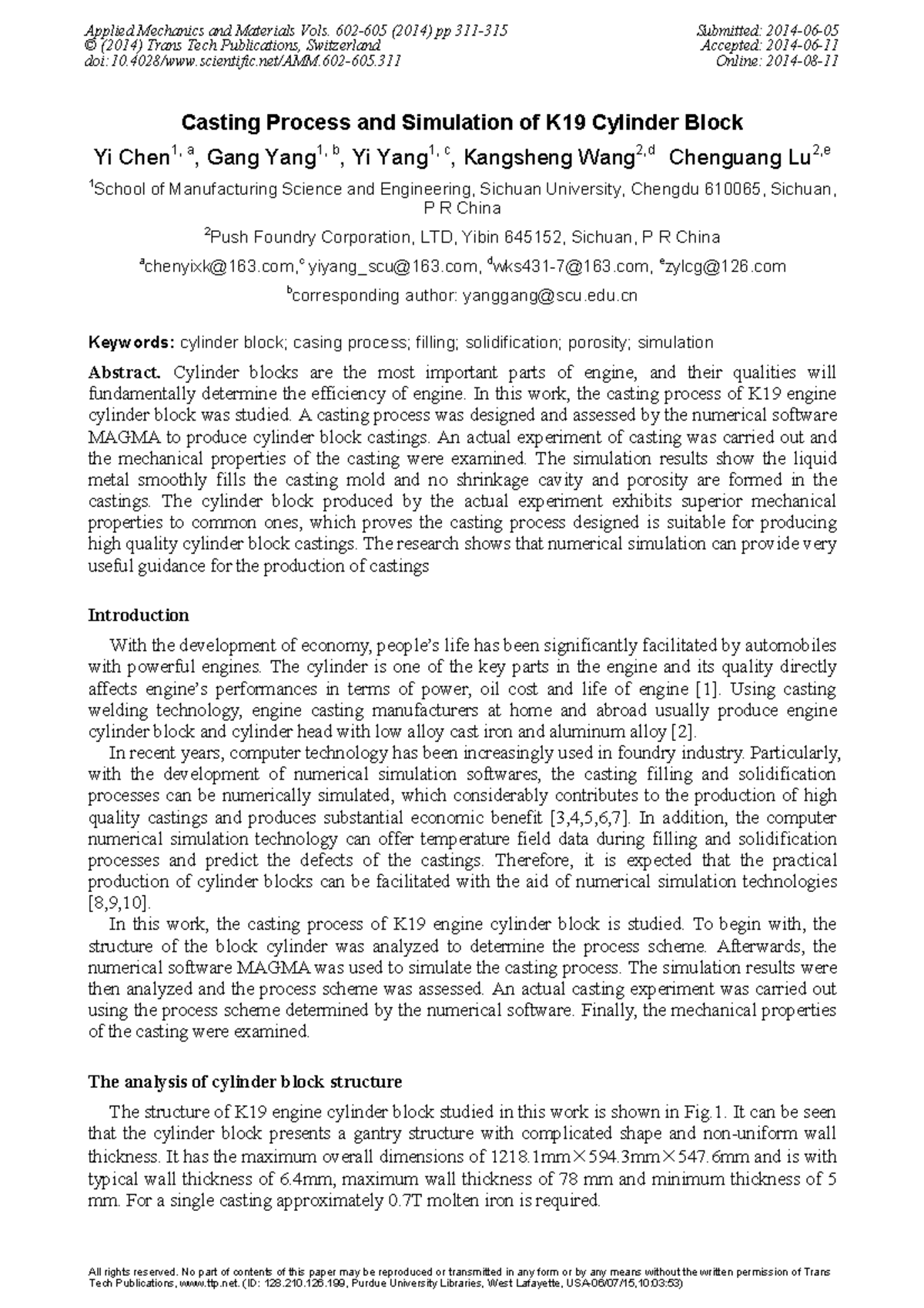 Applied Mechanics and Materials Vols. 602-605 (2014) pp 311-315
© (2014) Trans Tech Publications, Switzerland
doi:10.4028/www.scientific.net/AMM.602-605.311

Submitted: 2014-06-05
Accepted: 2014-06-11
Online: 2014-08-11

Casting Process and Simulation of K19 Cylinder Block

Yi Chen$^{1, a}$, Gang Yang$^{1, b}$, Yi Yang$^{1, c}$, Kangsheng Wang$^{2,d}$ Chenguang Lu$^{2,e}$

$^1$School of Manufacturing Science and Engineering, Sichuan University, Chengdu 610065, Sichuan, P R China

$^2$Push Foundry Corporation, LTD, Yibin 645152, Sichuan, P R China

$^a$chenyixk@163.com,$^c$ yiyang_scu@163.com, $^d$wks431-7@163.com, $^e$zylcg@126.com

$^b$corresponding author: yanggang@scu.edu.cn

Keywords: cylinder block; casing process; filling; solidification; porosity; simulation

Abstract. Cylinder blocks are the most important parts of engine, and their qualities will fundamentally determine the efficiency of engine. In this work, the casting process of K19 engine cylinder block was studied. A casting process was designed and assessed by the numerical software MAGMA to produce cylinder block castings. An actual experiment of casting was carried out and the mechanical properties of the casting were examined. The simulation results show the liquid metal smoothly fills the casting mold and no shrinkage cavity and porosity are formed in the castings. The cylinder block produced by the actual experiment exhibits superior mechanical properties to common ones, which proves the casting process designed is suitable for producing high quality cylinder block castings. The research shows that numerical simulation can provide very useful guidance for the production of castings

Introduction

With the development of economy, people's life has been significantly facilitated by automobiles with powerful engines. The cylinder is one of the key parts in the engine and its quality directly affects engine's performances in terms of power, oil cost and life of engine [1]. Using casting welding technology, engine casting manufacturers at home and abroad usually produce engine cylinder block and cylinder head with low alloy cast iron and aluminum alloy [2].

In recent years, computer technology has been increasingly used in foundry industry. Particularly, with the development of numerical simulation softwares, the casting filling and solidification processes can be numerically simulated, which considerably contributes to the production of high quality castings and produces substantial economic benefit [3,4,5,6,7]. In addition, the computer numerical simulation technology can offer temperature field data during filling and solidification processes and predict the defects of the castings. Therefore, it is expected that the practical production of cylinder blocks can be facilitated with the aid of numerical simulation technologies [8,9,10].

In this work, the casting process of K19 engine cylinder block is studied. To begin with, the structure of the block cylinder was analyzed to determine the process scheme. Afterwards, the numerical software MAGMA was used to simulate the casting process. The simulation results were then analyzed and the process scheme was assessed. An actual casting experiment was carried out using the process scheme determined by the numerical software. Finally, the mechanical properties of the casting were examined.

The analysis of cylinder block structure

The structure of K19 engine cylinder block studied in this work is shown in Fig.1. It can be seen that the cylinder block presents a gantry structure with complicated shape and non-uniform wall thickness. It has the maximum overall dimensions of 1218.1mm×594.3mm×547.6mm and is with typical wall thickness of 6.4mm, maximum wall thickness of 78 mm and minimum thickness of 5 mm. For a single casting approximately 0.7T molten iron is required.

All rights reserved. No part of contents of this paper may be reproduced or transmitted in any form or by any means without the written permission of Trans Tech Publications, www.ttp.net. (ID: 128.210.126.199, Purdue University Libraries, West Lafayette, USA-06/07/15,10:03:53)